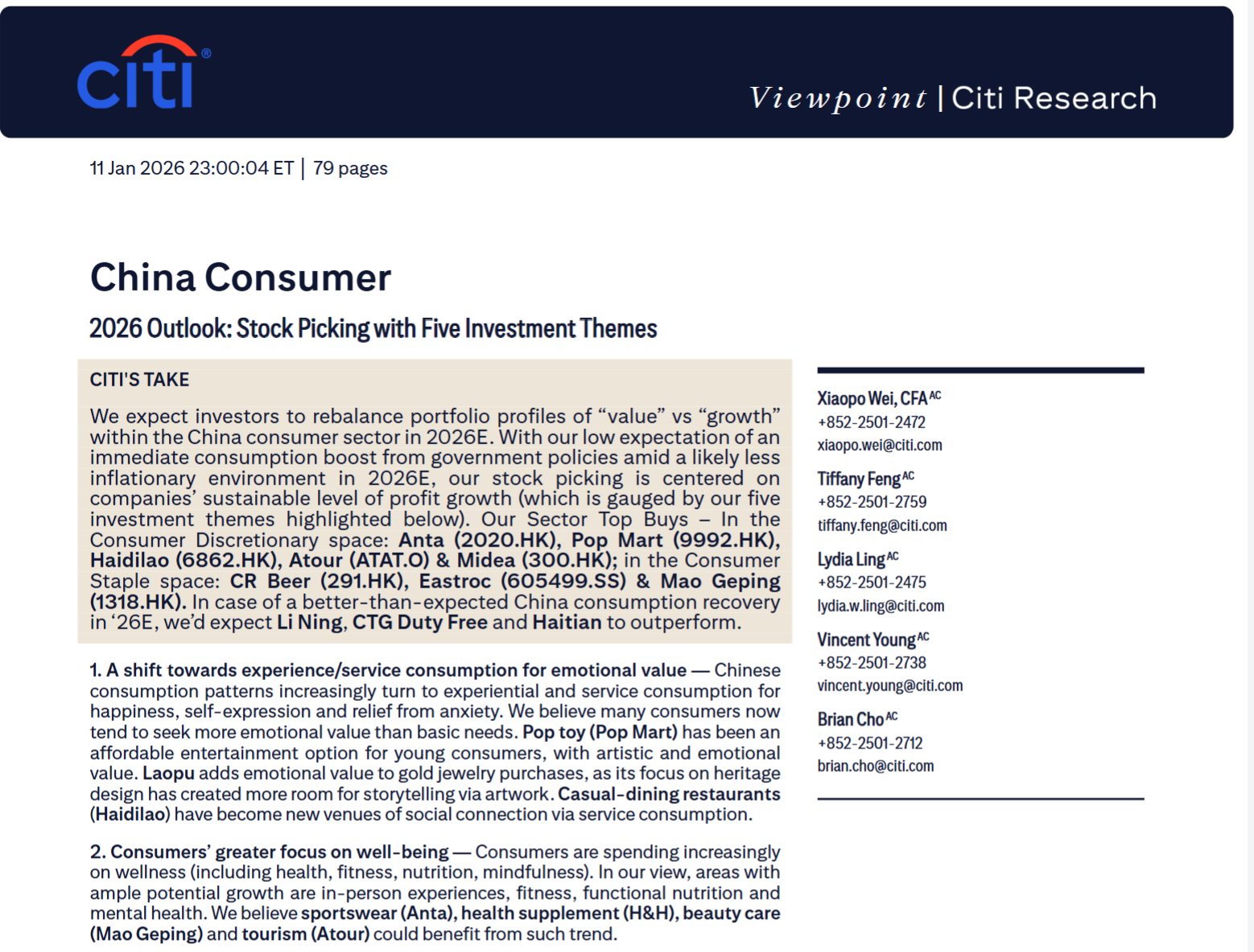 citi®

Viewpoint | Citi Research

11 Jan 2026 23:00:04 ET | 79 pages

China Consumer

2026 Outlook: Stock Picking with Five Investment Themes

CITI'S TAKE

We expect investors to rebalance portfolio profiles of “value” vs “growth” within the China consumer sector in 2026E. With our low expectation of an immediate consumption boost from government policies amid a likely less inflationary environment in 2026E, our stock picking is centered on companies’ sustainable level of profit growth (which is gauged by our five investment themes highlighted below). Our Sector Top Buys – In the Consumer Discretionary space: Anta (2020.HK), Pop Mart (9992.HK), Haidilao (6862.HK), Atour (ATAT.O) & Midea (300.HK); in the Consumer Staple space: CR Beer (291.HK), Eastroc (605499.SS) & Mao Geping (1318.HK). In case of a better-than-expected China consumption recovery in ‘26E, we’d expect Li Ning, CTG Duty Free and Haitian to outperform.

1. A shift towards experience/service consumption for emotional value — Chinese consumption patterns increasingly turn to experiential and service consumption for happiness, self-expression and relief from anxiety. We believe many consumers now tend to seek more emotional value than basic needs. Pop toy (Pop Mart) has been an affordable entertainment option for young consumers, with artistic and emotional value. Laopu adds emotional value to gold jewelry purchases, as its focus on heritage design has created more room for storytelling via artwork. Casual-dining restaurants (Haidilao) have become new venues of social connection via service consumption.

2. Consumers’ greater focus on well-being — Consumers are spending increasingly on wellness (including health, fitness, nutrition, mindfulness). In our view, areas with ample potential growth are in-person experiences, fitness, functional nutrition and mental health. We believe sportswear (Anta), health supplement (H&H), beauty care (Mao Geping) and tourism (Atour) could benefit from such trend.

Xiaopo Wei, CFA AC
+852-2501-2472
xiaopo.wei@citi.com

Tiffany Feng AC
+852-2501-2759
tiffany.feng@citi.com

Lydia Ling AC
+852-2501-2475
lydia.w.ling@citi.com

Vincent Young AC
+852-2501-2738
vincent.young@citi.com

Brian Cho AC
+852-2501-2712
brian.cho@citi.com